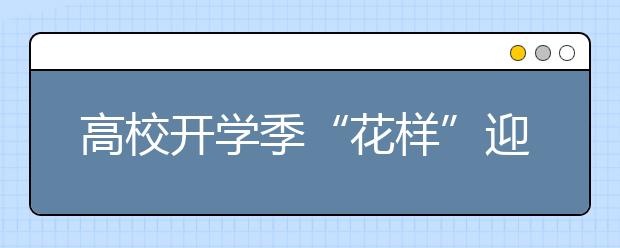 高校开学季“花样”迎